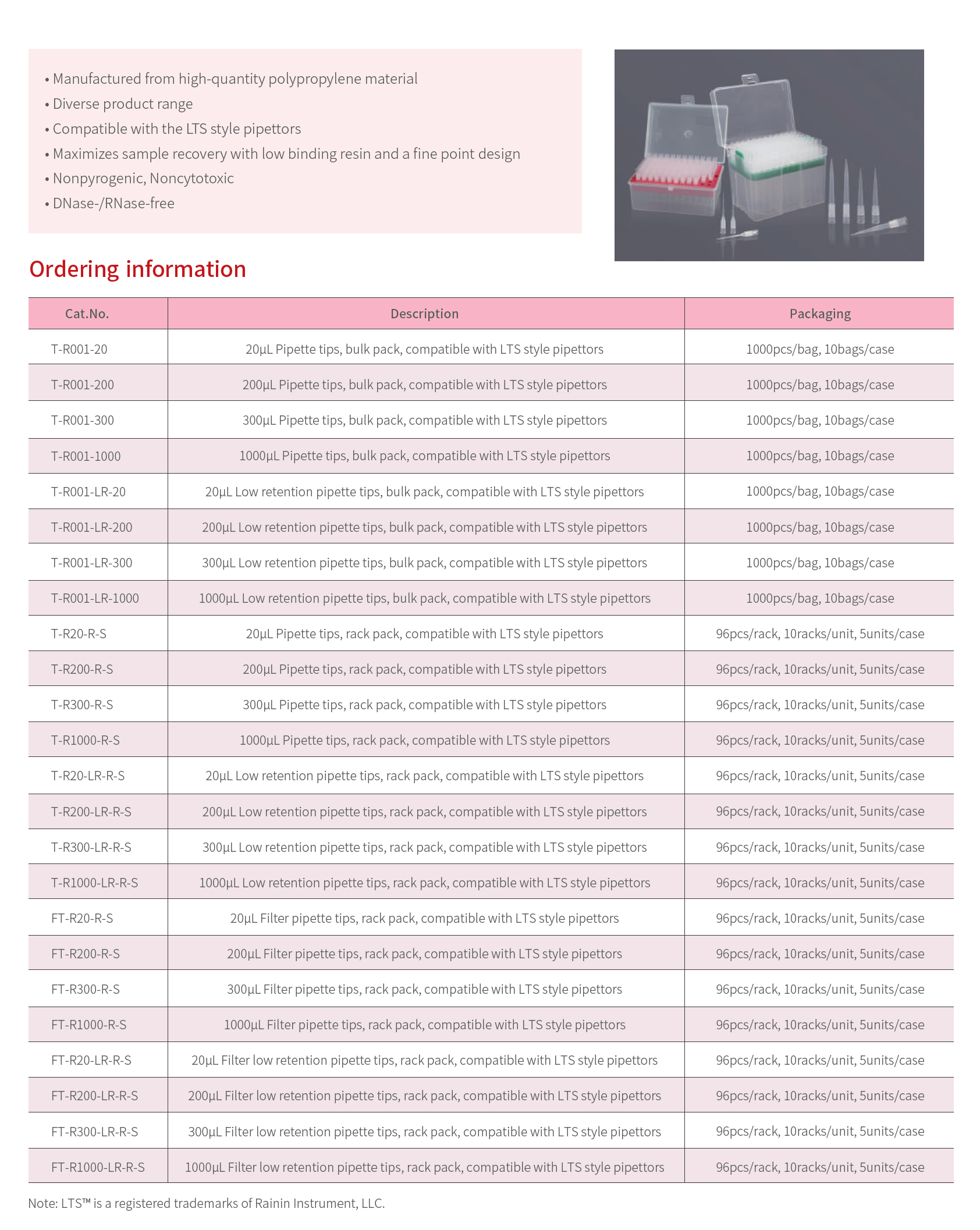 • Manufactured from high-quantity polypropylene material
• Diverse product range
• Compatible with the LTS style pipettors
• Maximizes sample recovery with low binding resin and a fine point design
• Nonpyrogenic, Noncytotoxic
• DNase-/RNase-free

Ordering information

| Cat.No. | Description | Packaging |
|---|---|---|
| T-R001-20 | 20μL Pipette tips, bulk pack, compatible with LTS style pipettors | 1000pcs/bag, 10bags/case |
| T-R001-200 | 200μL Pipette tips, bulk pack, compatible with LTS style pipettors | 1000pcs/bag, 10bags/case |
| T-R001-300 | 300μL Pipette tips, bulk pack, compatible with LTS style pipettors | 1000pcs/bag, 10bags/case |
| T-R001-1000 | 1000μL Pipette tips, bulk pack, compatible with LTS style pipettors | 1000pcs/bag, 10bags/case |
| T-R001-LR-20 | 20μL Low retention pipette tips, bulk pack, compatible with LTS style pipettors | 1000pcs/bag, 10bags/case |
| T-R001-LR-200 | 200μL Low retention pipette tips, bulk pack, compatible with LTS style pipettors | 1000pcs/bag, 10bags/case |
| T-R001-LR-300 | 300μL Low retention pipette tips, bulk pack, compatible with LTS style pipettors | 1000pcs/bag, 10bags/case |
| T-R001-LR-1000 | 1000μL Low retention pipette tips, bulk pack, compatible with LTS style pipettors | 1000pcs/bag, 10bags/case |
| T-R20-R-S | 20μL Pipette tips, rack pack, compatible with LTS style pipettors | 96pcs/rack, 10racks/unit, 5units/case |
| T-R200-R-S | 200μL Pipette tips, rack pack, compatible with LTS style pipettors | 96pcs/rack, 10racks/unit, 5units/case |
| T-R300-R-S | 300μL Pipette tips, rack pack, compatible with LTS style pipettors | 96pcs/rack, 10racks/unit, 5units/case |
| T-R1000-R-S | 1000μL Pipette tips, rack pack, compatible with LTS style pipettors | 96pcs/rack, 10racks/unit, 5units/case |
| T-R20-LR-R-S | 20μL Low retention pipette tips, rack pack, compatible with LTS style pipettors | 96pcs/rack, 10racks/unit, 5units/case |
| T-R200-LR-R-S | 200μL Low retention pipette tips, rack pack, compatible with LTS style pipettors | 96pcs/rack, 10racks/unit, 5units/case |
| T-R300-LR-R-S | 300μL Low retention pipette tips, rack pack, compatible with LTS style pipettors | 96pcs/rack, 10racks/unit, 5units/case |
| T-R1000-LR-R-S | 1000μL Low retention pipette tips, rack pack, compatible with LTS style pipettors | 96pcs/rack, 10racks/unit, 5units/case |
| FT-R20-R-S | 20μL Filter pipette tips, rack pack, compatible with LTS style pipettors | 96pcs/rack, 10racks/unit, 5units/case |
| FT-R200-R-S | 200μL Filter pipette tips, rack pack, compatible with LTS style pipettors | 96pcs/rack, 10racks/unit, 5units/case |
| FT-R300-R-S | 300μL Filter pipette tips, rack pack, compatible with LTS style pipettors | 96pcs/rack, 10racks/unit, 5units/case |
| FT-R1000-R-S | 1000μL Filter pipette tips, rack pack, compatible with LTS style pipettors | 96pcs/rack, 10racks/unit, 5units/case |
| FT-R20-LR-R-S | 20μL Filter low retention pipette tips, rack pack, compatible with LTS style pipettors | 96pcs/rack, 10racks/unit, 5units/case |
| FT-R200-LR-R-S | 200μL Filter low retention pipette tips, rack pack, compatible with LTS style pipettors | 96pcs/rack, 10racks/unit, 5units/case |
| FT-R300-LR-R-S | 300μL Filter low retention pipette tips, rack pack, compatible with LTS style pipettors | 96pcs/rack, 10racks/unit, 5units/case |
| FT-R1000-LR-R-S | 1000μL Filter low retention pipette tips, rack pack, compatible with LTS style pipettors | 96pcs/rack, 10racks/unit, 5units/case |

Note: LTS™ is a registered trademarks of Rainin Instrument, LLC.